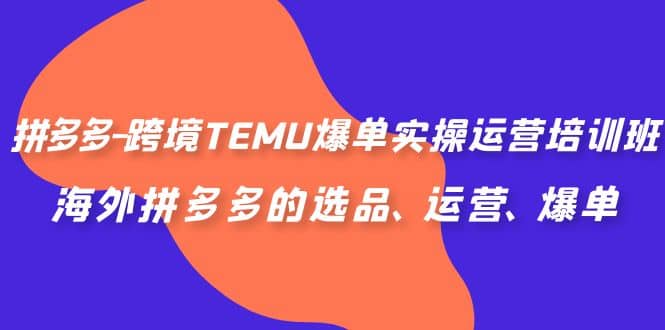 拼多多-跨境TEMU爆单实操运营培训班
海外拼多多的选品、运营、爆单